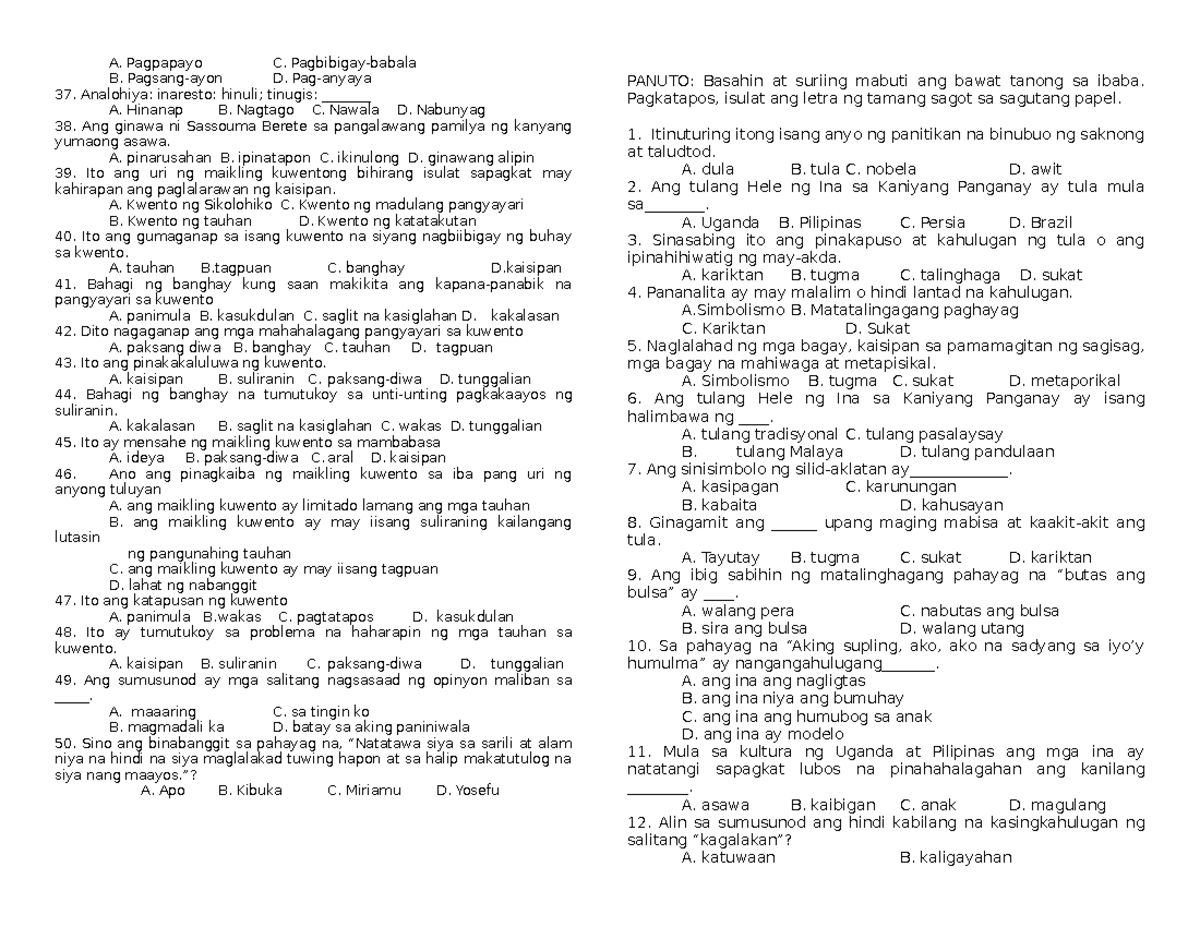 A. Pagpapayo C. Pagbibigay-babala
B. Pagsang-ayon D. Pag-anyaya
37. Analohiya: inaresto: hinuli; tinugis: ______
A. Hinanap B. Nagtago C. Nawala D. Nabunyag
38. Ang ginawa ni Sassouma Berete sa pangalawang pamilya ng kanyang yumaong asawa.
A. pinarusahan B. ipinatapon C. ikinulong D. ginawang alipin
39. Ito ang uri ng maikling kuwentong bihirang isulat sapagkat may kahirapan ang paglalarawan ng kaisipan.
A. Kwento ng Sikolohiko C. Kwento ng madulang pangyayari
B. Kwento ng tauhan D. Kwento ng katatakutan
40. Ito ang gumaganap sa isang kuwento na siyang nagbiibigay ng buhay sa kwento.
A. tauhan B.tagpuan C. banghay D.kaisipan
41. Bahagi ng banghay kung saan makikita ang kapana-panabik na pangyayari sa kuwento
A. panimula B. kasukdulan C. saglit na kasiglahan D. kakalasan
42. Dito nagaganap ang mga mahahalagang pangyayari sa kuwento
A. paksang diwa B. banghay C. tauhan D. tagpuan
43. Ito ang pinakakaluluwa ng kuwento.
A. kaisipan B. suliranin C. paksang-diwa D. tunggalian
44. Bahagi ng banghay na tumutukoy sa unti-unting pagkakaayos ng suliranin.
A. kakalasan B. saglit na kasiglahan C. wakas D. tunggalian
45. Ito ay mensahe ng maikling kuwento sa mambabasa
A. ideya B. paksang-diwa C. aral D. kaisipan
46. Ano ang pinagkaiba ng maikling kuwento sa iba pang uri ng anyong tuluyan
A. ang maikling kuwento ay limitado lamang ang mga tauhan
B. ang maikling kuwento ay may iisang suliraning kailangang lutasin ng pangunahing tauhan
C. ang maikling kuwento ay may iisang tagpuan
D. lahat ng nabanggit
47. Ito ang katapusan ng kuwento
A. panimula B.wakas C. pagtatapos D. kasukdulan
48. Ito ay tumutukoy sa problema na haharapin ng mga tauhan sa kuwento.
A. kaisipan B. suliranin C. paksang-diwa D. tunggalian
49. Ang sumusunod ay mga salitang nagsasaad ng opinyon maliban sa _____.
A. maaaring C. sa tingin ko
B. magmadali ka D. batay sa aking paniniwala
50. Sino ang binabanggit sa pahayag na, “Natatawa siya sa sarili at alam niya na hindi na siya maglalakad tuwing hapon at sa halip makatutulog na siya nang maayos.”?
A. Apo B. Kibuka C. Miriamu D. Yosefu

PANUTO: Basahin at suriing mabuti ang bawat tanong sa ibaba. Pagkatapos, isulat ang letra ng tamang sagot sa sagutang papel.

1. Itinuturing itong isang anyo ng panitikan na binubuo ng saknong at taludtod.
A. dula B. tula C. nobela D. awit
2. Ang tulang Hele ng Ina sa Kaniyang Panganay ay tula mula sa________.
A. Uganda B. Pilipinas C. Persia D. Brazil
3. Sinasabing ito ang pinakapuso at kahulugan ng tula o ang ipinahihiwatig ng may-akda.
A. kariktan B. tugma C. talinghaga D. sukat
4. Pananalita ay may malalim o hindi lantad na kahulugan.
A.Simbolismo B. Matatalingagang paghayag
C. Kariktan D. Sukat
5. Naglalahad ng mga bagay, kaisipan sa pamamagitan ng sagisag, mga bagay na mahiwaga at metapisikal.
A. Simbolismo B. tugma C. sukat D. metaporikal
6. Ang tulang Hele ng Ina sa Kaniyang Panganay ay isang halimbawa ng ____.
A. tulang tradisyonal C. tulang pasalaysay
B. tulang Malaya D. tulang pandulaan
7. Ang sinisimbolo ng silid-aklatan ay_____________.
A. kasipagan C. karunungan
B. kabaita D. kahusayan
8. Ginagamit ang ______ upang maging mabisa at kaakit-akit ang tula.
A. Tayutay B. tugma C. sukat D. kariktan
9. Ang ibig sabihin ng matalinghagang pahayag na “butas ang bulsa” ay ____.
A. walang pera C. nabutas ang bulsa
B. sira ang bulsa D. walang utang
10. Sa pahayag na “Aking supling, ako, ako na sadyang sa iyo’y humulma” ay nangangahulugang_______.
A. ang ina ang nagligtas
B. ang ina niya ang bumuhay
C. ang ina ang humubog sa anak
D. ang ina ay modelo
11. Mula sa kultura ng Uganda at Pilipinas ang mga ina ay natatangi sapagkat lubos na pinahahalagahan ang kanilang ________.
A. asawa B. kaibigan C. anak D. magulang
12. Alin sa sumusunod ang hindi kabilang na kasingkahulugan ng salitang “kagalakan”?
A. katuwaan B. kaligayahan